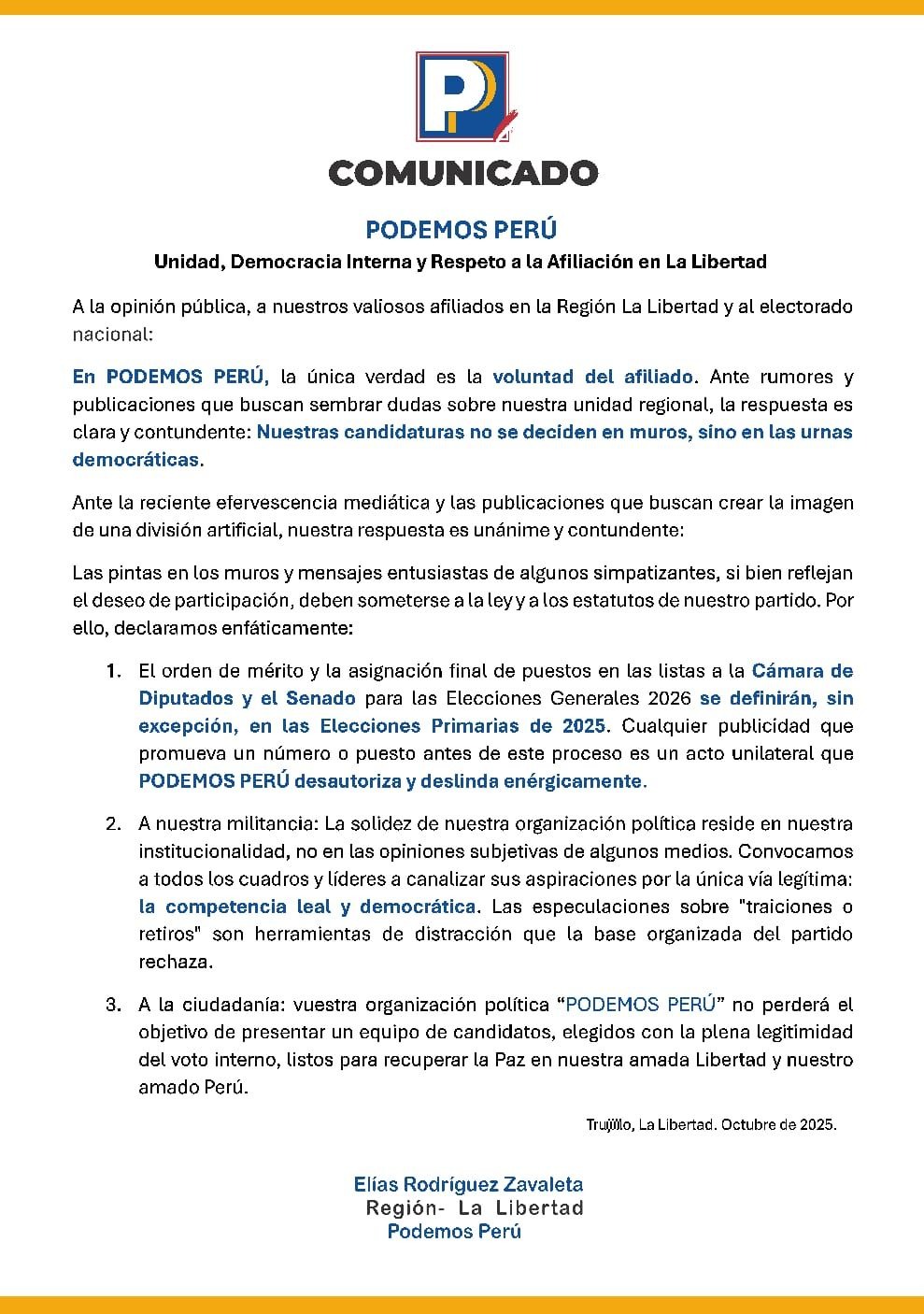 COMUNICADO

PODEMOS PERÚ

Unidad, Democracia Interna y Respeto a la Afiliación en La Libertad

A la opinión pública, a nuestros valiosos afiliados en la Región La Libertad y al electorado nacional:

En PODEMOS PERÚ, la única verdad es la voluntad del afiliado. Ante rumores y publicaciones que buscan sembrar dudas sobre nuestra unidad regional, la respuesta es clara y contundente: Nuestras candidaturas no se deciden en muros, sino en las urnas democráticas.

Ante la reciente efervescencia mediática y las publicaciones que buscan crear la imagen de una división artificial, nuestra respuesta es unánime y contundente:

Las pintas en los muros y mensajes entusiastas de algunos simpatizantes, si bien reflejan el deseo de participación, deben someterse a la ley y a los estatutos de nuestro partido. Por ello, declaramos enfáticamente:

1. El orden de mérito y la asignación final de puestos en las listas a la Cámara de Diputados y el Senado para las Elecciones Generales 2026 se definirán, sin excepción, en las Elecciones Primarias de 2025. Cualquier publicidad que promueva un número o puesto antes de este proceso es un acto unilateral que PODEMOS PERÚ desautoriza y deslinda enérgicamente.

2. A nuestra militancia: La solidez de nuestra organización política reside en nuestra institucionalidad, no en las opiniones subjetivas de algunos medios. Convocamos a todos los cuadros y líderes a canalizar sus aspiraciones por la única vía legítima: la competencia leal y democrática. Las especulaciones sobre "traiciones o retiros" son herramientas de distracción que la base organizada del partido rechaza.

3. A la ciudadanía: vuestra organización política “PODEMOS PERÚ” no perderá el objetivo de presentar un equipo de candidatos, elegidos con la plena legitimidad del voto interno, listos para recuperar la Paz en nuestra amada Libertad y nuestro amado Perú.

Trujillo, La Libertad. Octubre de 2025.

Elías Rodríguez Zavaleta
Región- La Libertad
Podemos Perú